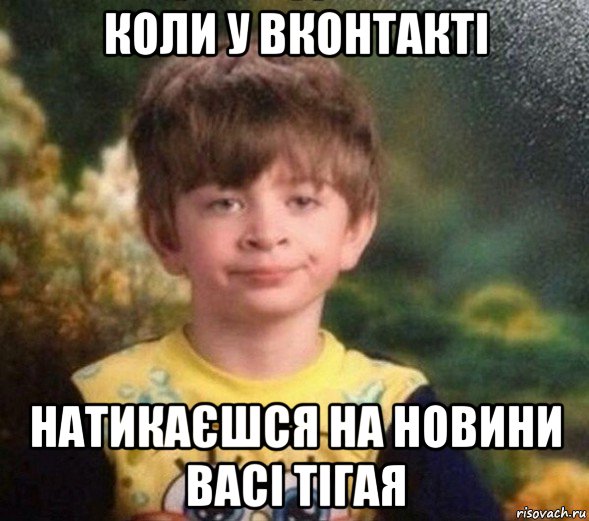 КОЛИ У ВКОНТАКТІ

НАТИКАЄШСЯ НА НОВИНИ ВАСІ ТІГАЯ

risovach.ru